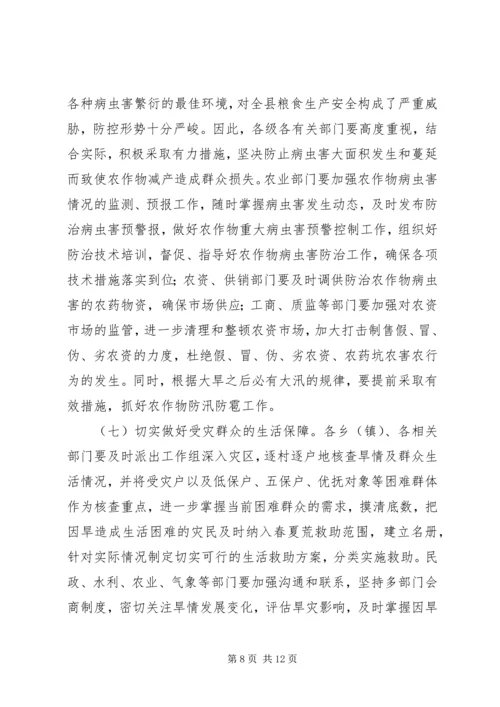 各种病虫害繁衍的最佳环境，对全县粮食生产安全构成了严重威胁，防控形势十分严峻。因此，各级各有关部门要高度重视，结合实际，积极采取有力措施，坚决防止病虫害大面积发生和蔓延而致使农作物减产造成群众损失。农业部门要加强农作物病虫害情况的监测、预报工作，随时掌握病虫害发生动态，及时发布防治病虫害预警报，做好农作物重大病虫害预警控制工作，组织好防治技术培训，督促、指导好农作物病虫害防治工作，确保各项技术措施落实到位；农资、供销部门要及时调供防治农作物病虫害的农药物资，确保市场供应；工商、质监等部门要加强对农资市场的监管，进一步清理和整顿农资市场，加大打击制售假、冒、伪、劣农资的力度，杜绝假、冒、伪、劣农资、农药坑农害农行为的发生。同时，根据大旱之后必有大汛的规律，要提前采取有效措施，抓好农作物防汛防雹工作。

（七）切实做好受灾群众的生活保障。各乡（镇）、各相关部门要及时派出工作组深入灾区，逐村逐户地核查旱情及群众生活情况，并将受灾户以及低保户、五保户、优抚对象等困难群体作为核查重点，进一步掌握当前困难群众的需求，摸清底数，把因旱造成生活困难的灾民及时纳入春夏荒救助范围，建立名册，针对实际情况制定切实可行的生活救助方案，分类实施救助。民政、水利、农业、气象等部门要加强沟通和联系，坚持多部门会商制度，密切关注旱情发展变化，评估旱灾影响，及时掌握因旱

第 8 页 共 12 页